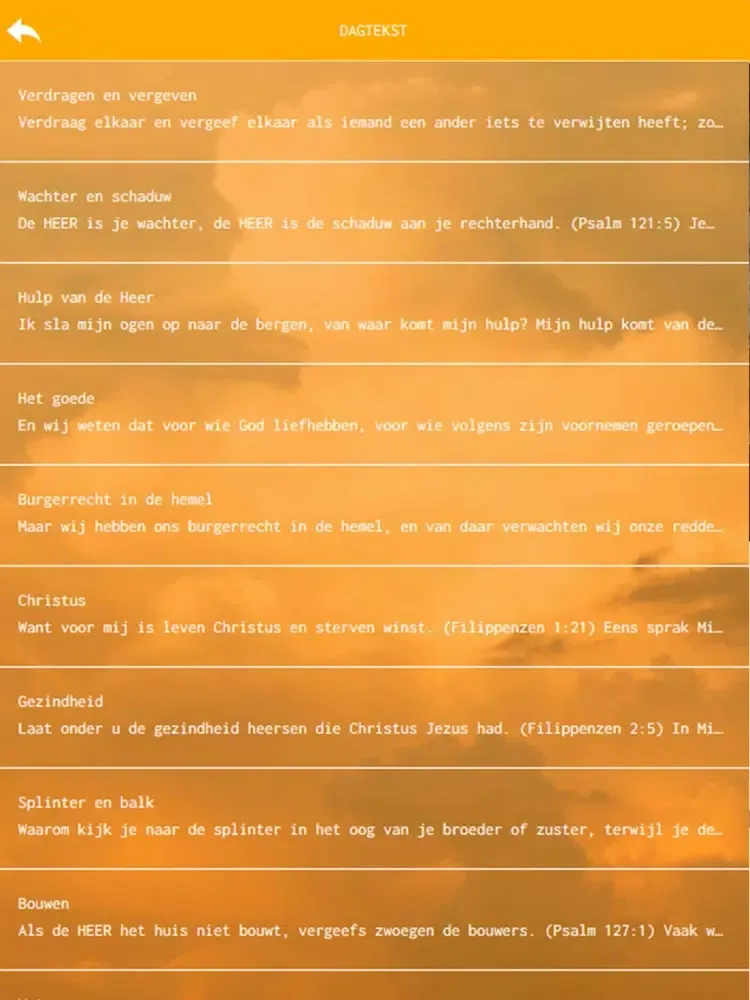 DAGTEKST

Verdragen en vergeven
Verdraag elkaar en vergeef elkaar als iemand een ander iets te verwijten heeft; zo…

Wachter en schaduw
De HEER is je wachter, de HEER is de schaduw aan je rechterhand. (Psalm 121:5) Je…

Hulp van de Heer
Ik sla mijn ogen op naar de bergen, van waar komt mijn hulp? Mijn hulp komt van de…

Het goede
En wij weten dat voor wie God liefhebben, voor wie volgens zijn voornemen geroepen…

Burgerrecht in de hemel
Maar wij hebben ons burgerrecht in de hemel, en van daar verwachten wij onze redde…

Christus
Want voor mij is leven Christus en sterven winst. (Filippenzen 1:21) Eens sprak Mi…

Gezindheid
Laat onder u de gezindheid heersen die Christus Jezus had. (Filippenzen 2:5) In Mi…

Splinter en balk
Waarom kijk je naar de splinter in het oog van je broeder of zuster, terwijl je de…

Bouwen
Als de HEER het huis niet bouwt, vergeefs zwoegen de bouwers. (Psalm 127:1) Vaak w…